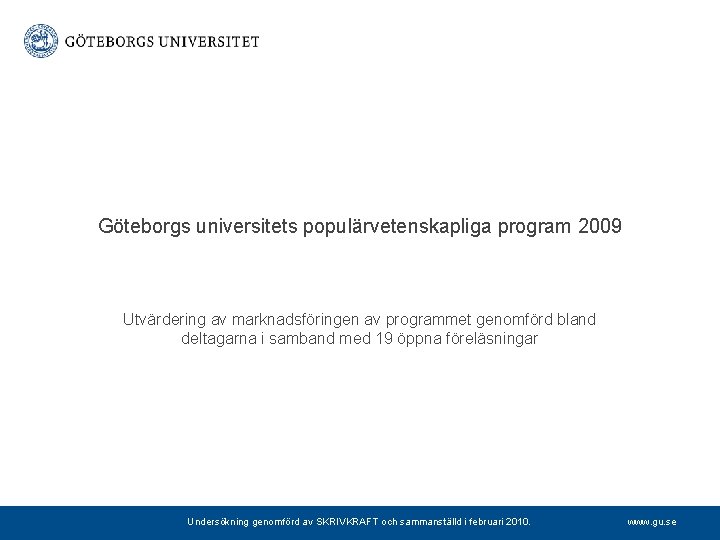 GÖTEBORGS UNIVERSITET

Göteborgs universitets populärvetenskapliga program 2009

Utvärdering av marknadsföringen av programmet genomförd bland deltagarna i samband med 19 öppna föreläsningar

Undersökning genomförd av SKRIVKRAFT och sammanställd i februari 2010.

www.gu.se